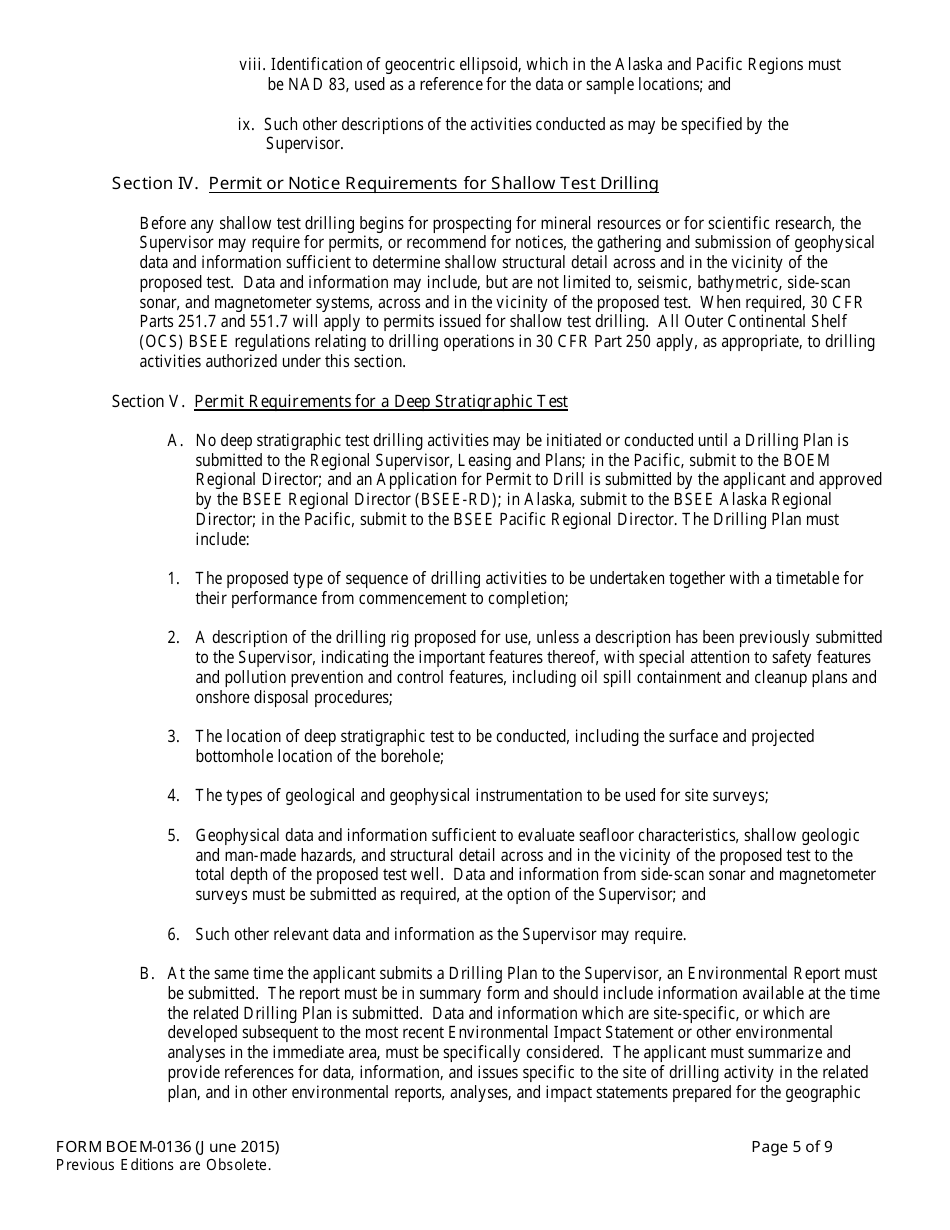 viii. Identification of geocentric ellipsoid, which in the Alaska and Pacific Regions must be NAD 83, used as a reference for the data or sample locations; and

ix. Such other descriptions of the activities conducted as may be specified by the Supervisor.

Section IV. Permit or Notice Requirements for Shallow Test Drilling

Before any shallow test drilling begins for prospecting for mineral resources or for scientific research, the Supervisor may require for permits, or recommend for notices, the gathering and submission of geophysical data and information sufficient to determine shallow structural detail across and in the vicinity of the proposed test. Data and information may include, but are not limited to, seismic, bathymetric, side-scan sonar, and magnetometer systems, across and in the vicinity of the proposed test. When required, 30 CFR Parts 251.7 and 551.7 will apply to permits issued for shallow test drilling. All Outer Continental Shelf (OCS) BSEE regulations relating to drilling operations in 30 CFR Part 250 apply, as appropriate, to drilling activities authorized under this section.

Section V. Permit Requirements for a Deep Stratigraphic Test

A. No deep stratigraphic test drilling activities may be initiated or conducted until a Drilling Plan is submitted to the Regional Supervisor, Leasing and Plans; in the Pacific, submit to the BOEM Regional Director; and an Application for Permit to Drill is submitted by the applicant and approved by the BSEE Regional Director (BSEE-RD); in Alaska, submit to the BSEE Alaska Regional Director; in the Pacific, submit to the BSEE Pacific Regional Director. The Drilling Plan must include:

1. The proposed type of sequence of drilling activities to be undertaken together with a timetable for their performance from commencement to completion;

2. A description of the drilling rig proposed for use, unless a description has been previously submitted to the Supervisor, indicating the important features thereof, with special attention to safety features and pollution prevention and control features, including oil spill containment and cleanup plans and onshore disposal procedures;

3. The location of deep stratigraphic test to be conducted, including the surface and projected bottomhole location of the borehole;

4. The types of geological and geophysical instrumentation to be used for site surveys;

5. Geophysical data and information sufficient to evaluate seafloor characteristics, shallow geologic and man-made hazards, and structural detail across and in the vicinity of the proposed test to the total depth of the proposed test well. Data and information from side-scan sonar and magnetometer surveys must be submitted as required, at the option of the Supervisor; and

6. Such other relevant data and information as the Supervisor may require.

B. At the same time the applicant submits a Drilling Plan to the Supervisor, an Environmental Report must be submitted. The report must be in summary form and should include information available at the time the related Drilling Plan is submitted. Data and information which are site-specific, or which are developed subsequent to the most recent Environmental Impact Statement or other environmental analyses in the immediate area, must be specifically considered. The applicant must summarize and provide references for data, information, and issues specific to the site of drilling activity in the related plan, and in other environmental reports, analyses, and impact statements prepared for the geographic

FORM BOEM-0136 (June 2015)
Previous Editions are Obsolete.

Page 5 of 9